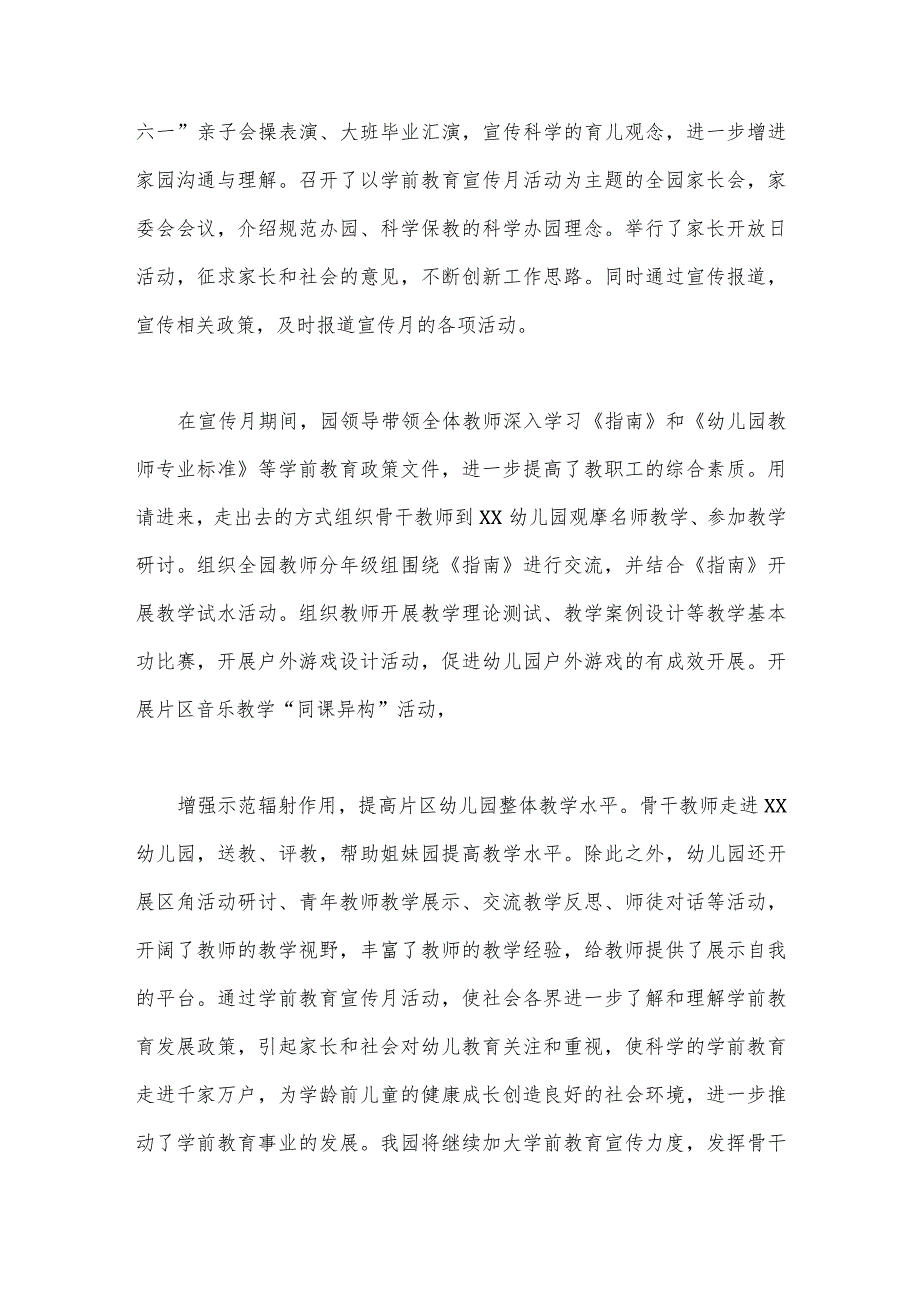 六一”亲子会操表演、大班毕业汇演，宣传科学的育儿观念，进一步增进家园沟通与理解。召开了以学前教育宣传月活动为主题的全园家长会，家委会会议，介绍规范办园、科学保教的科学办园理念。举行了家长开放日活动，征求家长和社会的意见，不断创新工作思路。同时通过宣传报道，宣传相关政策，及时报道宣传月的各项活动。

在宣传月期间，园领导带领全体教师深入学习《指南》和《幼儿园教师专业标准》等学前教育政策文件，进一步提高了教职工的综合素质。用请进来，走出去的方式组织骨干教师到XX幼儿园观摩名师教学、参加教学研讨。组织全园教师分年级组围绕《指南》进行交流，并结合《指南》开展教学试水活动。组织教师开展教学理论测试、教学案例设计等教学基本功比赛，开展户外游戏设计活动，促进幼儿园户外游戏的有成效开展。开展片区音乐教学“同课异构”活动，

增强示范辐射作用，提高片区幼儿园整体教学水平。骨干教师走进XX幼儿园，送教、评教，帮助姐妹园提高教学水平。除此之外，幼儿园还开展区角活动研讨、青年教师教学展示、交流教学反思、师徒对话等活动，开阔了教师的教学视野，丰富了教师的教学经验，给教师提供了展示自我的平台。通过学前教育宣传月活动，使社会各界进一步了解和理解学前教育发展政策，引起家长和社会对幼儿教育关注和重视，使科学的学前教育走进千家万户，为学龄前儿童的健康成长创造良好的社会环境，进一步推动了学前教育事业的发展。我园将继续加大学前教育宣传力度，发挥骨干